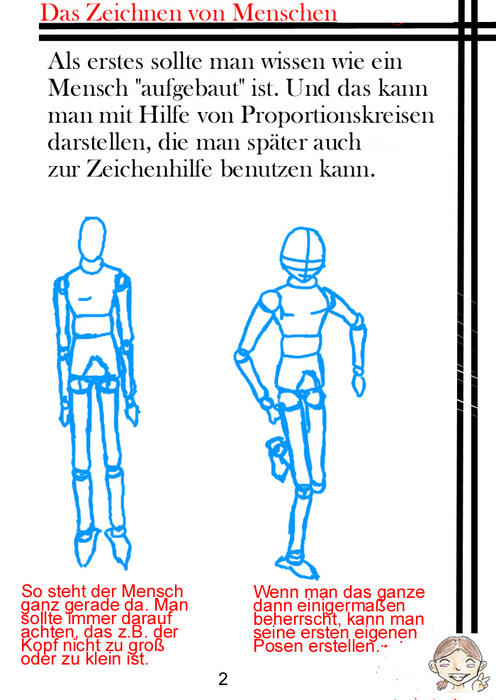 Das Zeichnen von Menschen

Als erstes sollte man wissen wie ein Mensch "aufgebaut" ist. Und das kann man mit Hilfe von Proportionskreisen darstellen, die man später auch zur Zeichenhilfe benutzen kann.

So steht der Mensch ganz gerade da. Man sollte immer darauf achten, das z.B. der Kopf nicht zu groß oder zu klein ist.

Wenn man das ganze dann einigermaßen beherrscht, kann man seine ersten eigenen Posen erstellen.

2